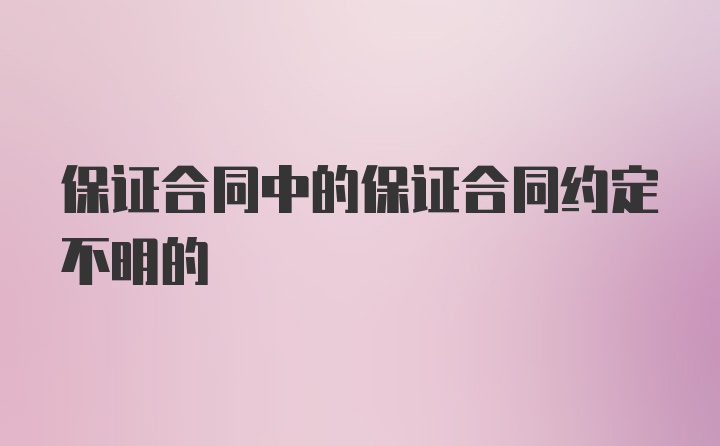 保证合同中的保证合同约定不明的